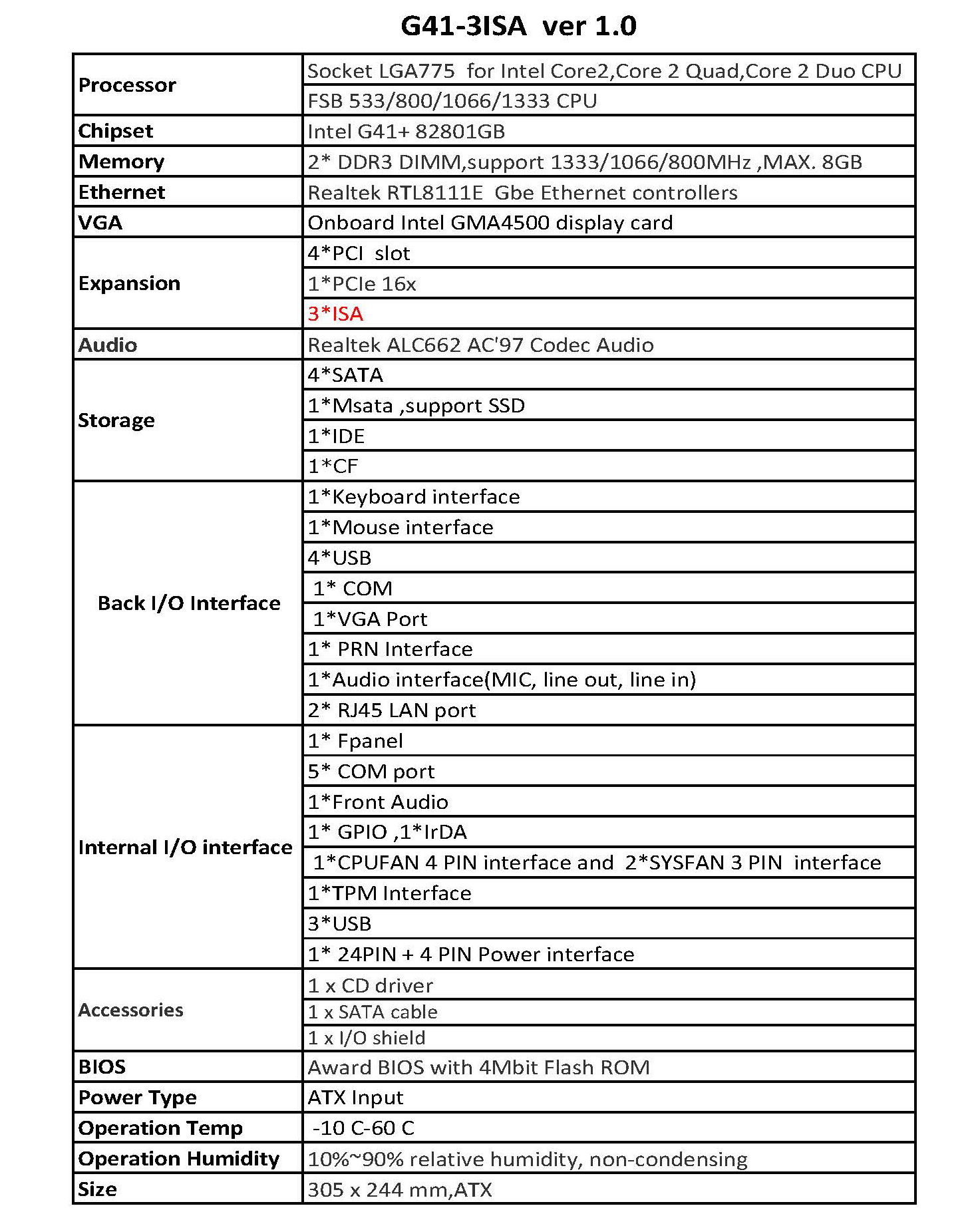 G41-3ISA ver 1.0

| | |
|---|---|
| Processor | Socket LGA775 for Intel Core2,Core 2 Quad,Core 2 Duo CPU |
| | FSB 533/800/1066/1333 CPU |
| Chipset | Intel G41+ 82801GB |
| Memory | 2* DDR3 DIMM,support 1333/1066/800MHz ,MAX. 8GB |
| Ethernet | Realtek RTL8111E Gbe Ethernet controllers |
| VGA | Onboard Intel GMA4500 display card |
| Expansion | 4*PCI slot |
| | 1*PCIe 16x |
| | 3*ISA |
| Audio | Realtek ALC662 AC'97 Codec Audio |
| Storage | 4*SATA |
| | 1*Msata ,support SSD |
| | 1*IDE |
| | 1*CF |
| Back I/O Interface | 1*Keyboard interface |
| | 1*Mouse interface |
| | 4*USB |
| | 1* COM |
| | 1*VGA Port |
| | 1* PRN Interface |
| | 1*Audio interface(MIC, line out, line in) |
| | 2* RJ45 LAN port |
| Internal I/O interface | 1* Fpanel |
| | 5* COM port |
| | 1*Front Audio |
| | 1* GPIO ,1*IrDA |
| | 1*CPUFAN 4 PIN interface and 2*SYSFAN 3 PIN interface |
| | 1*TPM Interface |
| | 3*USB |
| | 1* 24PIN + 4 PIN Power interface |
| Accessories | 1 x CD driver |
| | 1 x SATA cable |
| | 1 x I/O shield |
| BIOS | Award BIOS with 4Mbit Flash ROM |
| Power Type | ATX Input |
| Operation Temp | -10 C-60 C |
| Operation Humidity | 10%~90% relative humidity, non-condensing |
| Size | 305 x 244 mm,ATX |